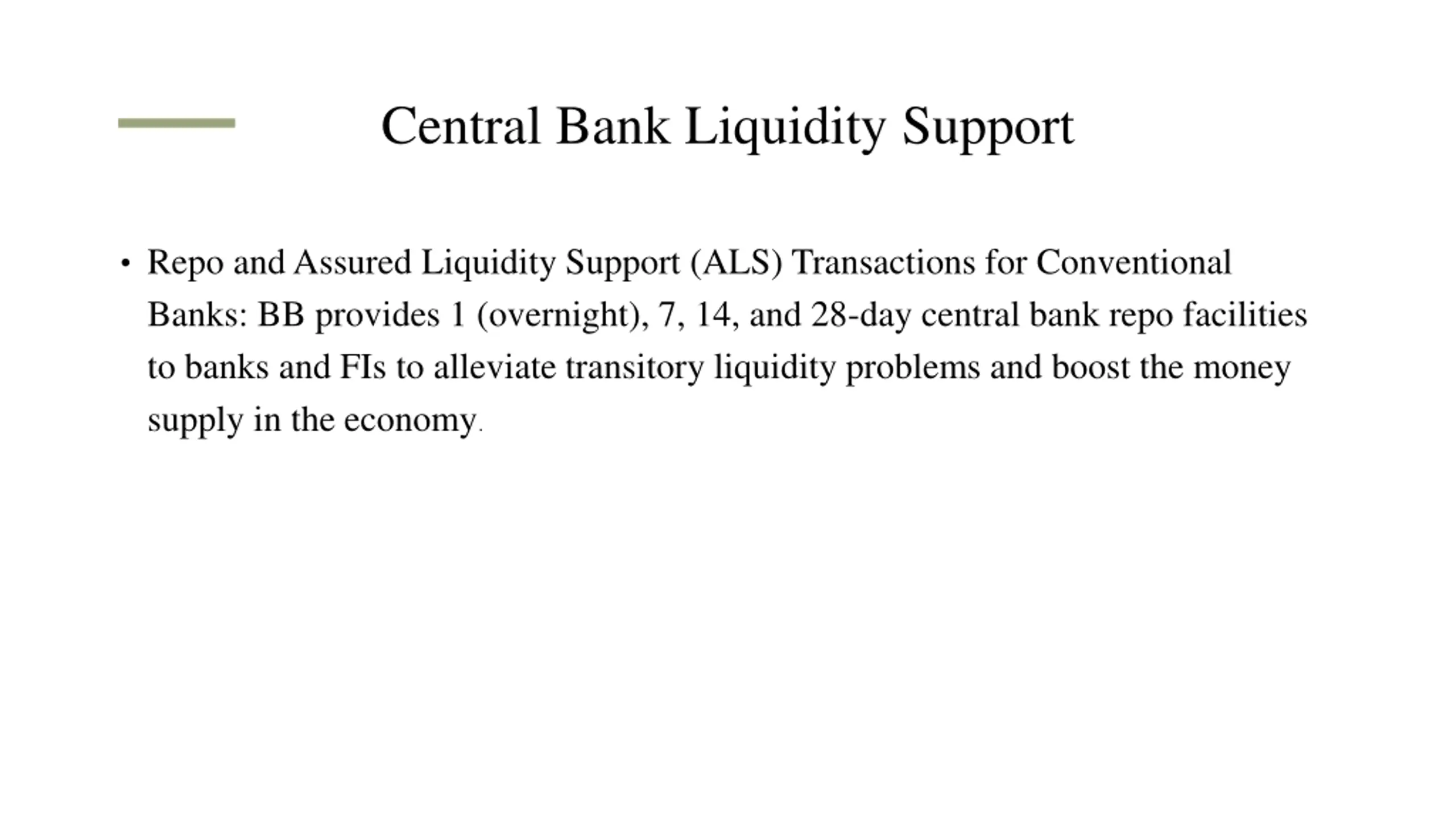 Central Bank Liquidity Support

• Repo and Assured Liquidity Support (ALS) Transactions for Conventional Banks: BB provides 1 (overnight), 7, 14, and 28-day central bank repo facilities to banks and FIs to alleviate transitory liquidity problems and boost the money supply in the economy.